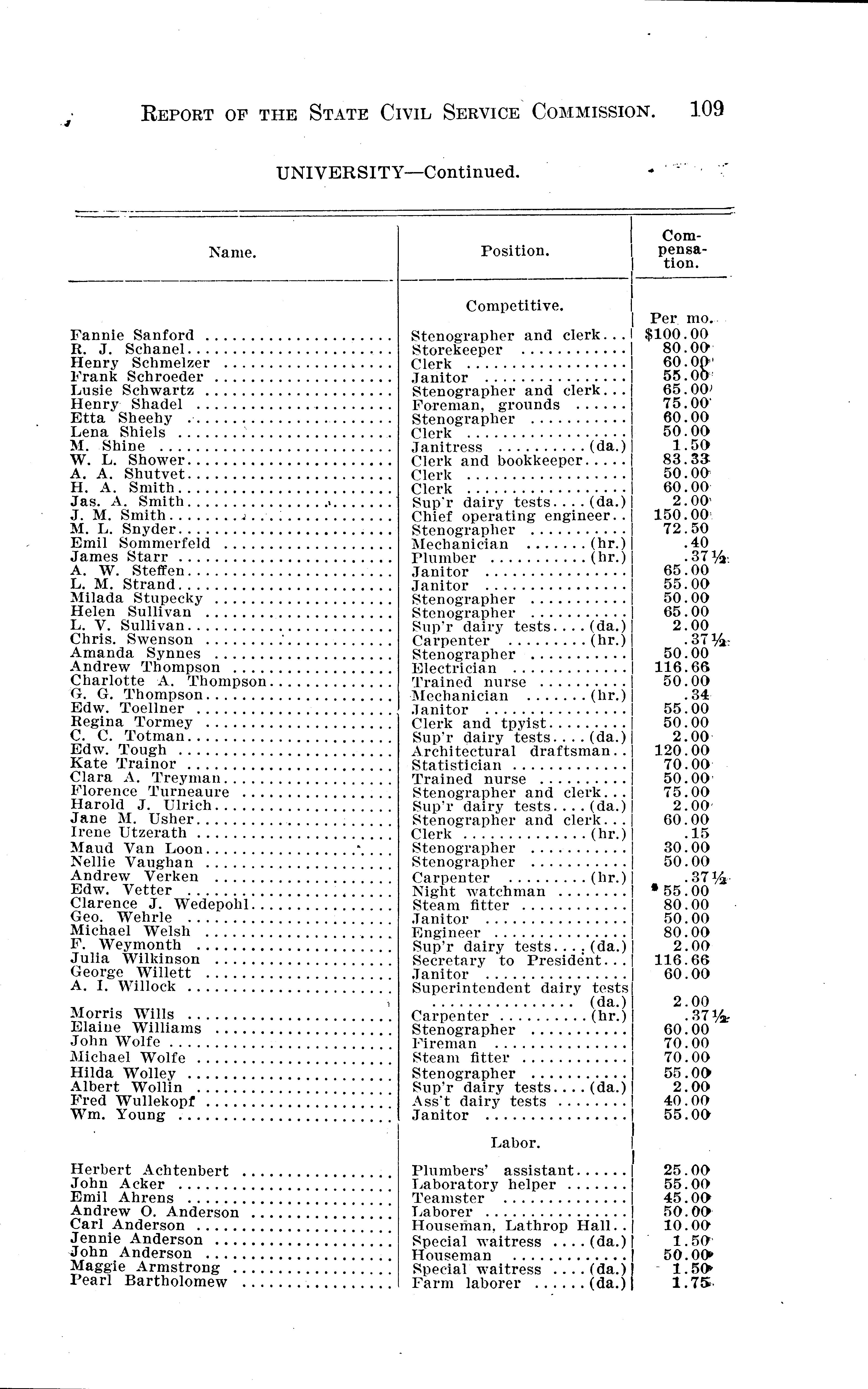 REPORT OF THE STATE CIVIL SERVICE COMMISSION. 109

UNIVERSITY—Continued.

| Name. | Position. | Compensation. |
|---|---|---|
| | Competitive. | Per mo. |
| Fannie Sanford | Stenographer and clerk | $100.00 |
| R. J. Schanel | Storekeeper | 80.00 |
| Henry Schmelzer | Clerk | 60.00 |
| Frank Schroeder | Janitor | 55.00 |
| Lusie Schwartz | Stenographer and clerk | 65.00 |
| Henry Shadel | Foreman, grounds | 75.00 |
| Etta Sheehy | Stenographer | 60.00 |
| Lena Shiels | Clerk | 50.00 |
| M. Shine | Janitress (da.) | 1.50 |
| W. L. Shower | Clerk and bookkeeper | 83.33 |
| A. A. Shutvet | Clerk | 50.00 |
| H. A. Smith | Clerk | 60.00 |
| Jas. A. Smith | Sup'r dairy tests (da.) | 2.00 |
| J. M. Smith | Chief operating engineer | 150.00 |
| M. L. Snyder | Stenographer | 72.50 |
| Emil Sommerfeld | Mechanician (hr.) | .40 |
| James Starr | Plumber (hr.) | .37½ |
| A. W. Steffen | Janitor | 65.00 |
| L. M. Strand | Janitor | 55.00 |
| Milada Stupecky | Stenographer | 50.00 |
| Helen Sullivan | Stenographer | 65.00 |
| L. V. Sullivan | Sup'r dairy tests (da.) | 2.00 |
| Chris. Swenson | Carpenter (hr.) | .37½ |
| Amanda Synnes | Stenographer | 50.00 |
| Andrew Thompson | Electrician | 116.66 |
| Charlotte A. Thompson | Trained nurse | 50.00 |
| G. G. Thompson | Mechanician (hr.) | .34 |
| Edw. Toellner | Janitor | 55.00 |
| Regina Tormey | Clerk and tpyist | 50.00 |
| C. C. Totman | Sup'r dairy tests (da.) | 2.00 |
| Edw. Tough | Architectural draftsman | 120.00 |
| Kate Trainor | Statistician | 70.00 |
| Clara A. Treyman | Trained nurse | 50.00 |
| Florence Turneaure | Stenographer and clerk | 75.00 |
| Harold J. Ulrich | Sup'r dairy tests (da.) | 2.00 |
| Jane M. Usher | Stenographer and clerk | 60.00 |
| Irene Utzerath | Clerk (hr.) | .15 |
| Maud Van Loon | Stenographer | 30.00 |
| Nellie Vaughan | Stenographer | 50.00 |
| Andrew Verken | Carpenter (hr.) | .37½ |
| Edw. Vetter | Night watchman | 55.00 |
| Clarence J. Wedepohl | Steam fitter | 80.00 |
| Geo. Wehrle | Janitor | 50.00 |
| Michael Welsh | Engineer | 80.00 |
| F. Weymonth | Sup'r dairy tests (da.) | 2.00 |
| Julia Wilkinson | Secretary to President | 116.66 |
| George Willett | Janitor | 60.00 |
| A. I. Willock | Superintendent dairy tests (da.) | 2.00 |
| Morris Wills | Carpenter (hr.) | .37½ |
| Elaine Williams | Stenographer | 60.00 |
| John Wolfe | Fireman | 70.00 |
| Michael Wolfe | Steam fitter | 70.00 |
| Hilda Wolley | Stenographer | 55.00 |
| Albert Wollin | Sup'r dairy tests (da.) | 2.00 |
| Fred Wullekopf | Ass't dairy tests | 40.00 |
| Wm. Young | Janitor | 55.00 |
| | Labor. | |
| Herbert Achtenbert | Plumbers' assistant | 25.00 |
| John Acker | Laboratory helper | 55.00 |
| Emil Ahrens | Teamster | 45.00 |
| Andrew O. Anderson | Laborer | 50.00 |
| Carl Anderson | Houseman, Lathrop Hall | 10.00 |
| Jennie Anderson | Special waitress (da.) | 1.50 |
| John Anderson | Houseman | 50.00 |
| Maggie Armstrong | Special waitress (da.) | 1.50 |
| Pearl Bartholomew | Farm laborer (da.) | 1.75 |